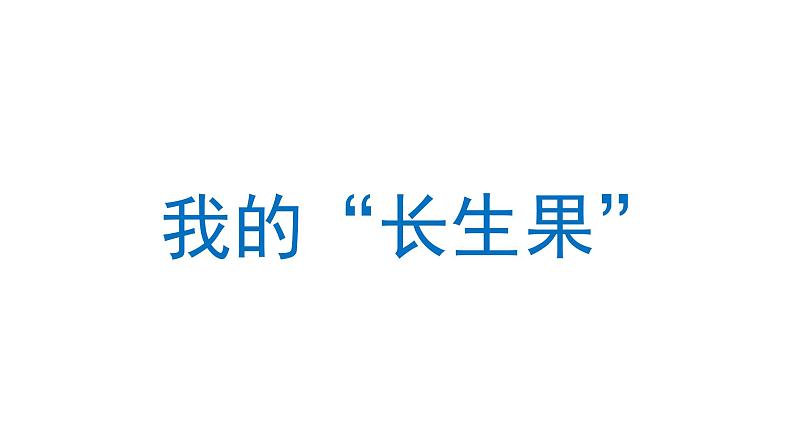 我的“长生果”